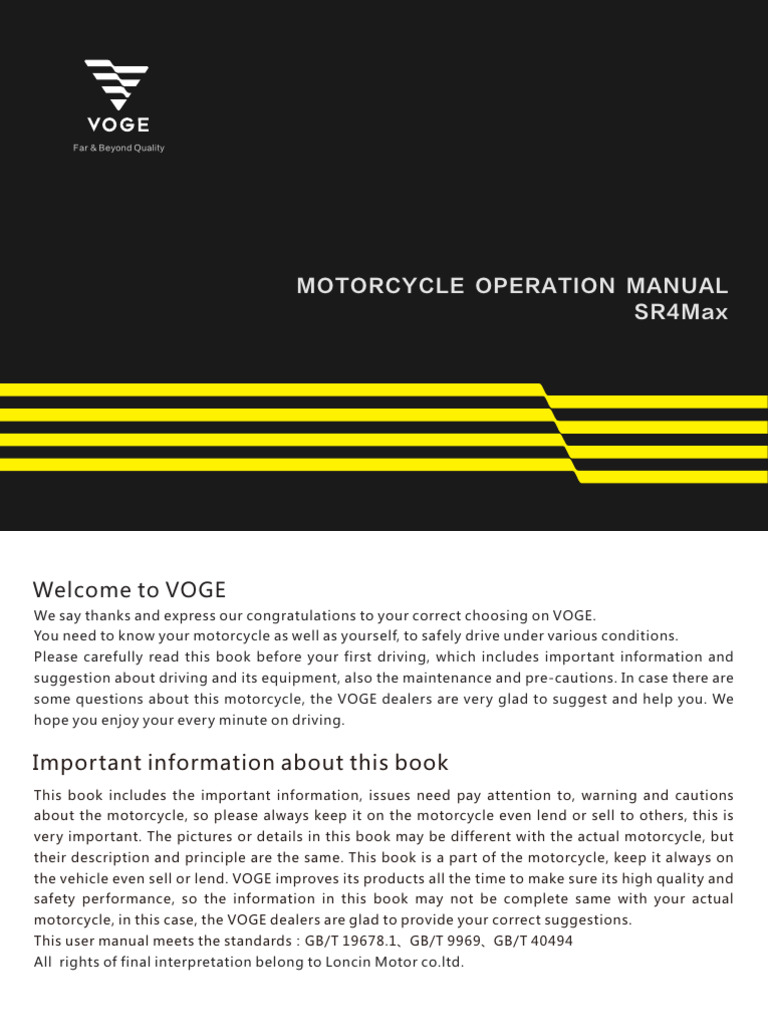 VOGE
Far & Beyond Quality

MOTORCYCLE OPERATION MANUAL
SR4Max

Welcome to VOGE
We say thanks and express our congratulations to your correct choosing on VOGE.
You need to know your motorcycle as well as yourself, to safely drive under various conditions.
Please carefully read this book before your first driving, which includes important information and suggestion about driving and its equipment, also the maintenance and pre-cautions. In case there are some questions about this motorcycle, the VOGE dealers are very glad to suggest and help you. We hope you enjoy your every minute on driving.

Important information about this book
This book includes the important information, issues need pay attention to, warning and cautions about the motorcycle, so please always keep it on the motorcycle even lend or sell to others, this is very important. The pictures or details in this book may be different with the actual motorcycle, but their description and principle are the same. This book is a part of the motorcycle, keep it always on the vehicle even sell or lend. VOGE improves its products all the time to make sure its high quality and safety performance, so the information in this book may not be complete same with your actual motorcycle, in this case, the VOGE dealers are glad to provide your correct suggestions.
This user manual meets the standards : GB/T 19678.1、GB/T 9969、GB/T 40494
All rights of final interpretation belong to Loncin Motor co.ltd.